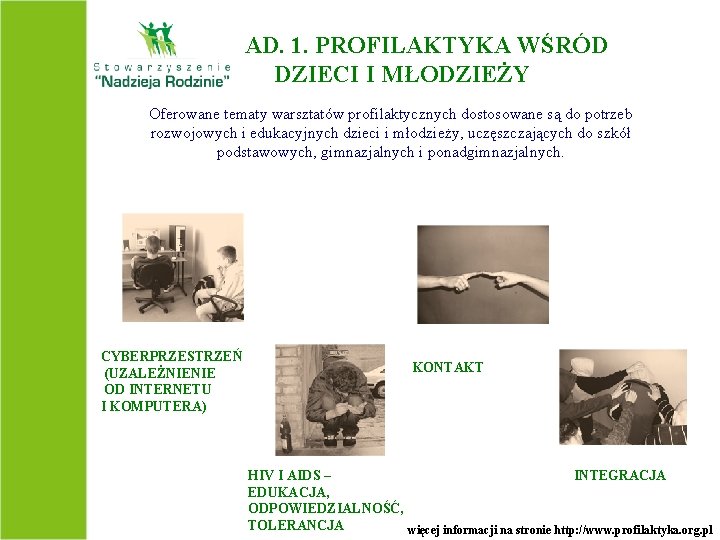 Stowarzyszenie "Nadzieja Rodzinie"

AD. 1. PROFILAKTYKA WŚRÓD DZIECI I MŁODZIEŻY

Oferowane tematy warsztatów profilaktycznych dostosowane są do potrzeb rozwojowych i edukacyjnych dzieci i młodzieży, uczęszczających do szkół podstawowych, gimnazjalnych i ponadgimnazjalnych.

CYBERPRZESTRZEŃ (UZALEŻNIENIE OD INTERNETU I KOMPUTERA)

KONTAKT

HIV I AIDS – EDUKACJA, ODPOWIEDZIALNOŚĆ, TOLERANCJA

INTEGRACJA

więcej informacji na stronie http://www.profilaktyka.org.pl